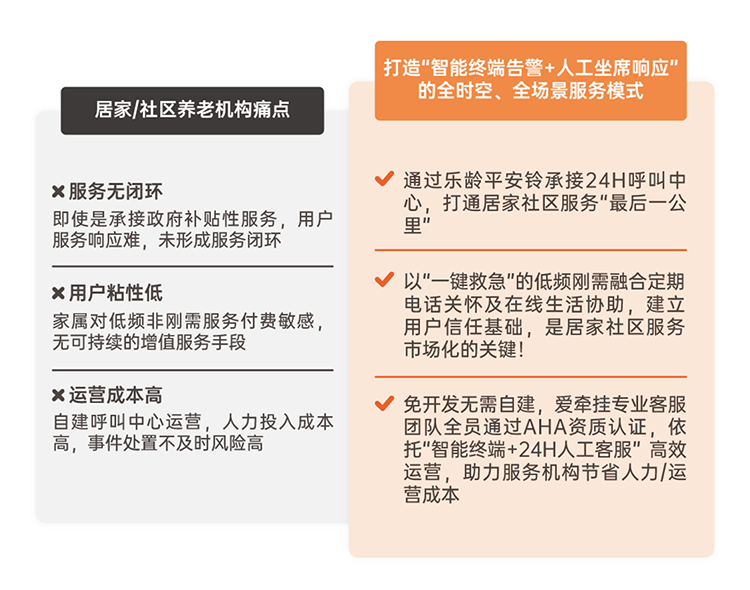 居家/社区养老机构痛点

✖ 服务无闭环
即使是承接政府补贴性服务，用户服务响应难，未形成服务闭环

✖ 用户粘性低
家属对低频非刚需服务付费敏感，无可持续的增值服务手段

✖ 运营成本高
自建呼叫中心运营，人力投入成本高，事件处置不及时风险高

打造“智能终端告警+人工坐席响应”的全时空、全场景服务模式

✔ 通过乐龄平安铃承接24H呼叫中心，打通居家社区服务“最后一公里”

✔ 以“一键救急”的低频刚需融合定期电话关怀及在线生活协助，建立用户信任基础，是居家社区服务市场化的关键！

✔ 免开发无需自建，爱牵挂专业客服团队全员通过AHA资质认证，依托“智能终端+24H人工客服” 高效运营，助力服务机构节省人力/运营成本